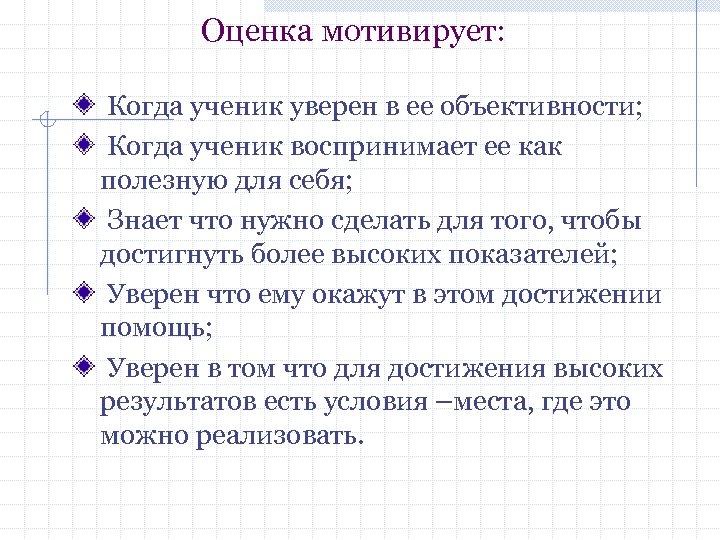 Оценка мотивирует:

Когда ученик уверен в ее объективности;

Когда ученик воспринимает ее как полезную для себя;

Знает что нужно сделать для того, чтобы достигнуть более высоких показателей;

Уверен что ему окажут в этом достижении помощь;

Уверен в том что для достижения высоких результатов есть условия –места, где это можно реализовать.